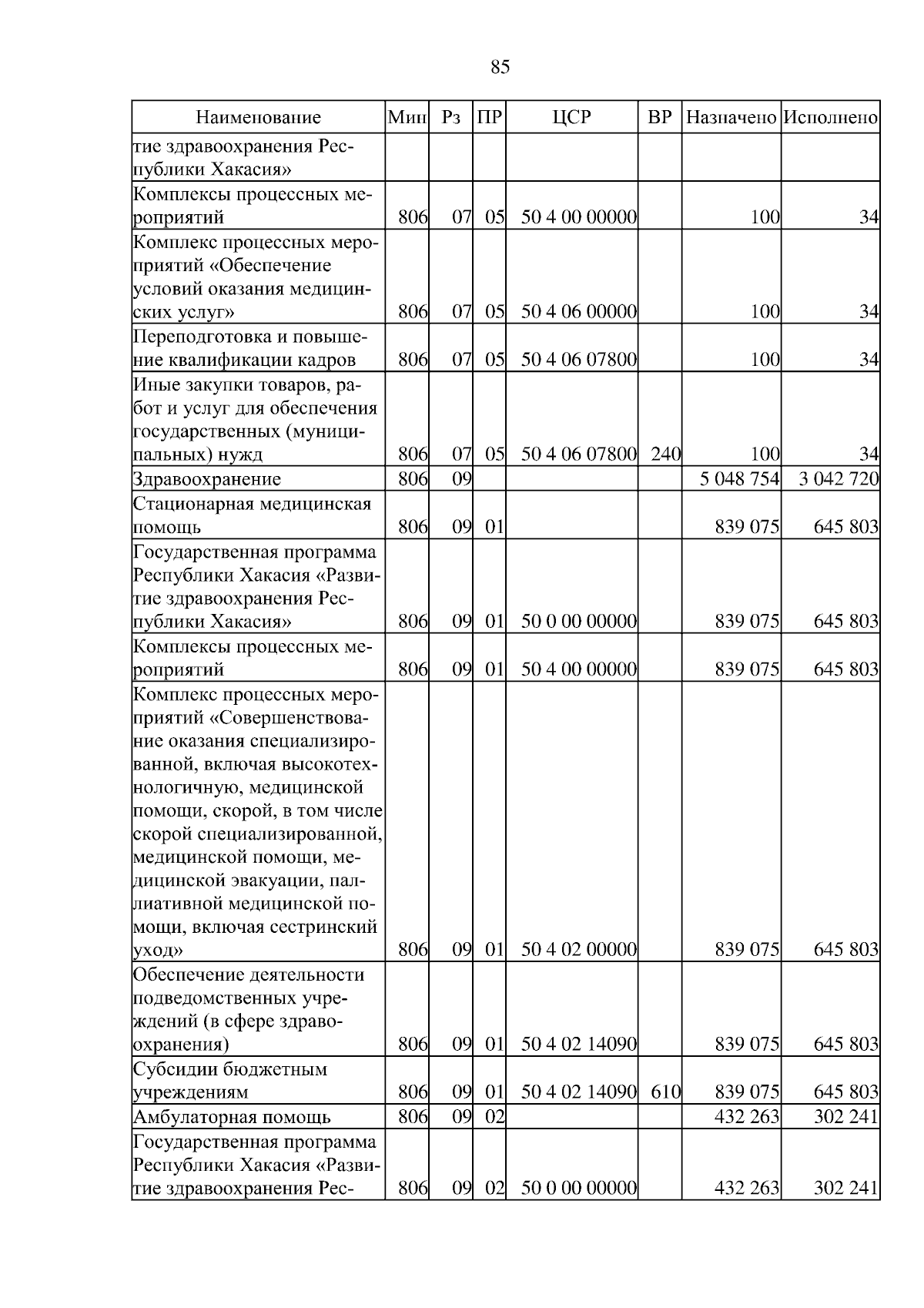 85

| Наименование | Мин | Рз | ПР | ЦСР | ВР | Назначено | Исполнено |
|---|---|---|---|---|---|---|---|
| тие здравоохранения Республики Хакасия» | | | | | | | |
| Комплексы процессных мероприятий | 806 | 07 | 05 | 50 4 00 00000 | | 100 | 34 |
| Комплекс процессных мероприятий «Обеспечение условий оказания медицинских услуг» | 806 | 07 | 05 | 50 4 06 00000 | | 100 | 34 |
| Переподготовка и повышение квалификации кадров | 806 | 07 | 05 | 50 4 06 07800 | | 100 | 34 |
| Иные закупки товаров, работ и услуг для обеспечения государственных (муниципальных) нужд | 806 | 07 | 05 | 50 4 06 07800 | 240 | 100 | 34 |
| Здравоохранение | 806 | 09 | | | | 5 048 754 | 3 042 720 |
| Стационарная медицинская помощь | 806 | 09 | 01 | | | 839 075 | 645 803 |
| Государственная программа Республики Хакасия «Развитие здравоохранения Республики Хакасия» | 806 | 09 | 01 | 50 0 00 00000 | | 839 075 | 645 803 |
| Комплексы процессных мероприятий | 806 | 09 | 01 | 50 4 00 00000 | | 839 075 | 645 803 |
| Комплекс процессных мероприятий «Совершенствование оказания специализированной, включая высокотехнологичную, медицинской помощи, скорой, в том числе скорой специализированной, медицинской помощи, медицинской эвакуации, паллиативной медицинской помощи, включая сестринский уход» | 806 | 09 | 01 | 50 4 02 00000 | | 839 075 | 645 803 |
| Обеспечение деятельности подведомственных учреждений (в сфере здравоохранения) | 806 | 09 | 01 | 50 4 02 14090 | | 839 075 | 645 803 |
| Субсидии бюджетным учреждениям | 806 | 09 | 01 | 50 4 02 14090 | 610 | 839 075 | 645 803 |
| Амбулаторная помощь | 806 | 09 | 02 | | | 432 263 | 302 241 |
| Государственная программа Республики Хакасия «Развитие здравоохранения Рес- | 806 | 09 | 02 | 50 0 00 00000 | | 432 263 | 302 241 |